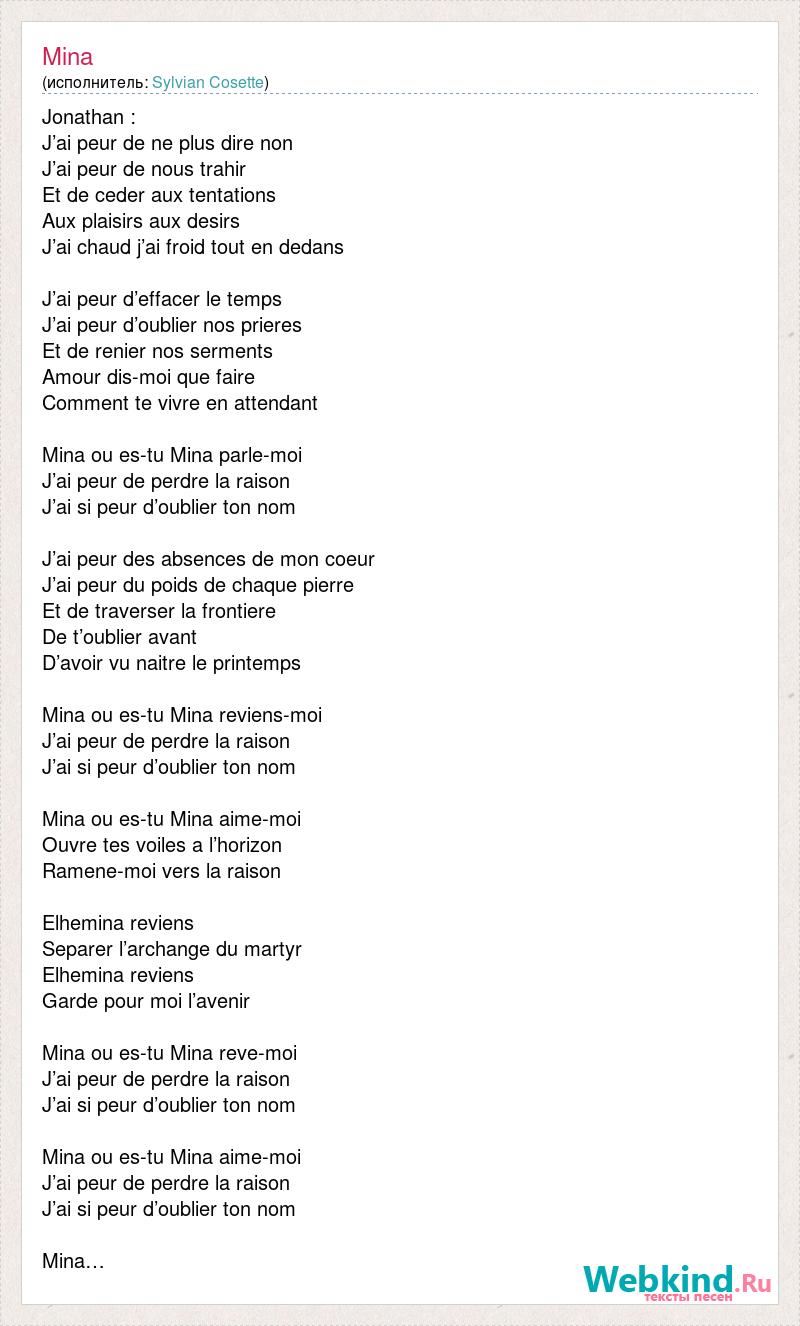 Mina
(исполнитель: Sylvian Cosette)

Jonathan :
J’ai peur de ne plus dire non
J’ai peur de nous trahir
Et de ceder aux tentations
Aux plaisirs aux desirs
J’ai chaud j’ai froid tout en dedans

J’ai peur d’effacer le temps
J’ai peur d’oublier nos prieres
Et de renier nos serments
Amour dis-moi que faire
Comment te vivre en attendant

Mina ou es-tu Mina parle-moi
J’ai peur de perdre la raison
J’ai si peur d’oublier ton nom

J’ai peur des absences de mon coeur
J’ai peur du poids de chaque pierre
Et de traverser la frontiere
De t’oublier avant
D’avoir vu naitre le printemps

Mina ou es-tu Mina reviens-moi
J’ai peur de perdre la raison
J’ai si peur d’oublier ton nom

Mina ou es-tu Mina aime-moi
Ouvre tes voiles a l’horizon
Ramene-moi vers la raison

Elhemina reviens
Separer l’archange du martyr
Elhemina reviens
Garde pour moi l’avenir

Mina ou es-tu Mina reve-moi
J’ai peur de perdre la raison
J’ai si peur d’oublier ton nom

Mina ou es-tu Mina aime-moi
J’ai peur de perdre la raison
J’ai si peur d’oublier ton nom

Mina…

Webkind.Ru
тексты песен